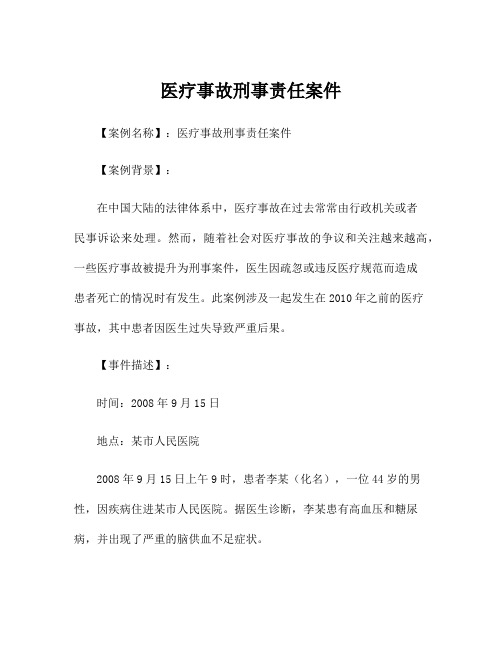 医疗事故刑事责任案件

【案例名称】：医疗事故刑事责任案件

【案例背景】：

在中国大陆的法律体系中，医疗事故在过去常常由行政机关或者民事诉讼来处理。然而，随着社会对医疗事故的争议和关注越来越高，一些医疗事故被提升为刑事案件，医生因疏忽或违反医疗规范而造成患者死亡的情况时有发生。此案例涉及一起发生在2010年之前的医疗事故，其中患者因医生过失导致严重后果。

【事件描述】：

时间：2008年9月15日

地点：某市人民医院

2008年9月15日上午9时，患者李某（化名），一位44岁的男性，因疾病住进某市人民医院。据医生诊断，李某患有高血压和糖尿病，并出现了严重的脑供血不足症状。